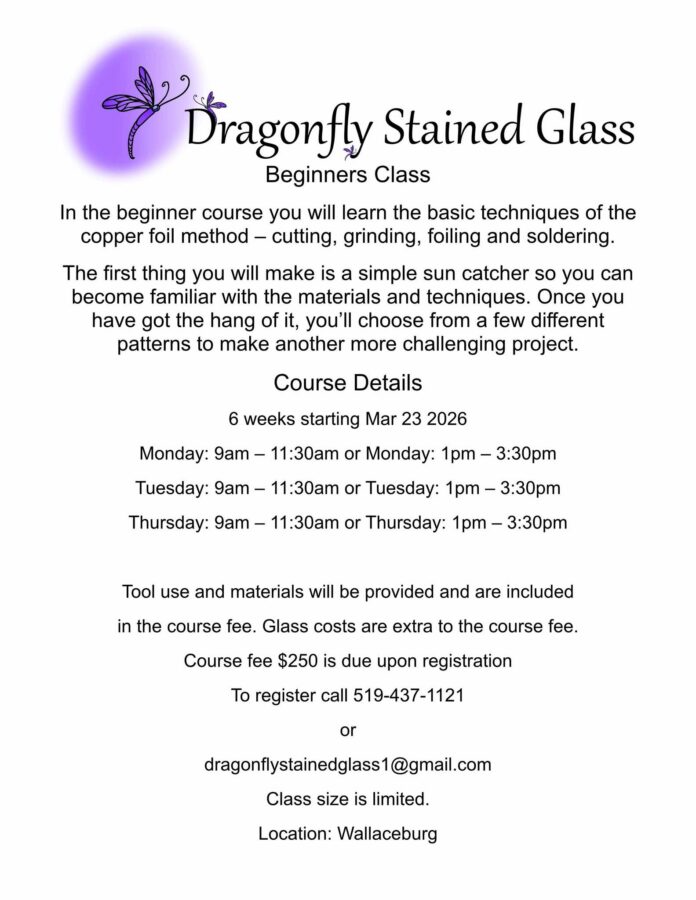 Dragonfly Stained Glass

Beginners Class

In the beginner course you will learn the basic techniques of the copper foil method – cutting, grinding, foiling and soldering.

The first thing you will make is a simple sun catcher so you can become familiar with the materials and techniques. Once you have got the hang of it, you'll choose from a few different patterns to make another more challenging project.

Course Details

6 weeks starting Mar 23 2026

Monday: 9am – 11:30am or Monday: 1pm – 3:30pm

Tuesday: 9am – 11:30am or Tuesday: 1pm – 3:30pm

Thursday: 9am – 11:30am or Thursday: 1pm – 3:30pm

Tool use and materials will be provided and are included in the course fee. Glass costs are extra to the course fee.

Course fee $250 is due upon registration

To register call 519-437-1121

or

dragonflystainedglass1@gmail.com

Class size is limited.

Location: Wallaceburg